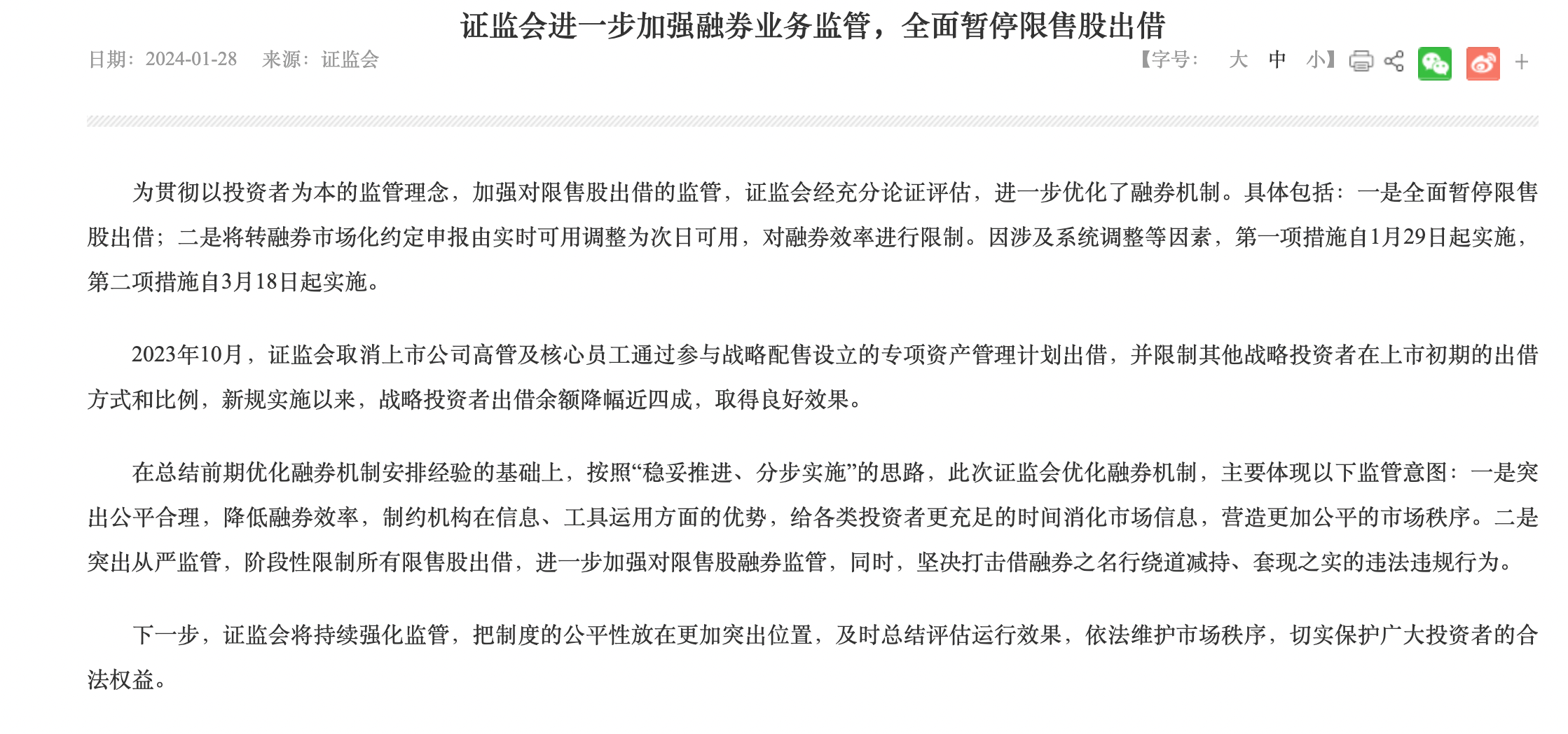 证监会进一步加强融券业务监管，全面暂停限售股出借

日期：2024-01-28　来源：证监会

【字号：　大　中　小】 +

为贯彻以投资者为本的监管理念，加强对限售股出借的监管，证监会经充分论证评估，进一步优化了融券机制。具体包括：一是全面暂停限售股出借；二是将转融券市场化约定申报由实时可用调整为次日可用，对融券效率进行限制。因涉及系统调整等因素，第一项措施自1月29日起实施，第二项措施自3月18日起实施。

2023年10月，证监会取消上市公司高管及核心员工通过参与战略配售设立的专项资产管理计划出借，并限制其他战略投资者在上市初期的出借方式和比例，新规实施以来，战略投资者出借余额降幅近四成，取得良好效果。

在总结前期优化融券机制安排经验的基础上，按照“稳妥推进、分步实施”的思路，此次证监会优化融券机制，主要体现以下监管意图：一是突出公平合理，降低融券效率，制约机构在信息、工具运用方面的优势，给各类投资者更充足的时间消化市场信息，营造更加公平的市场秩序。二是突出从严监管，阶段性限制所有限售股出借，进一步加强对限售股融券监管，同时，坚决打击借融券之名行绕道减持、套现之实的违法违规行为。

下一步，证监会将持续强化监管，把制度的公平性放在更加突出位置，及时总结评估运行效果，依法维护市场秩序，切实保护广大投资者的合法权益。